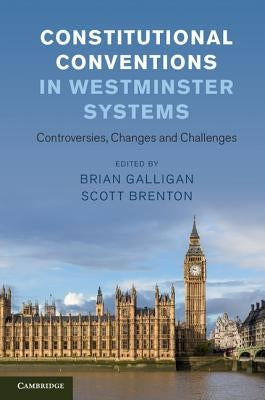 CONSTITUTIONAL CONVENTIONS IN WESTMINSTER SYSTEMS

Controversies, Changes and Challenges

EDITED BY
BRIAN GALLIGAN
SCOTT BRENTON

CAMBRIDGE